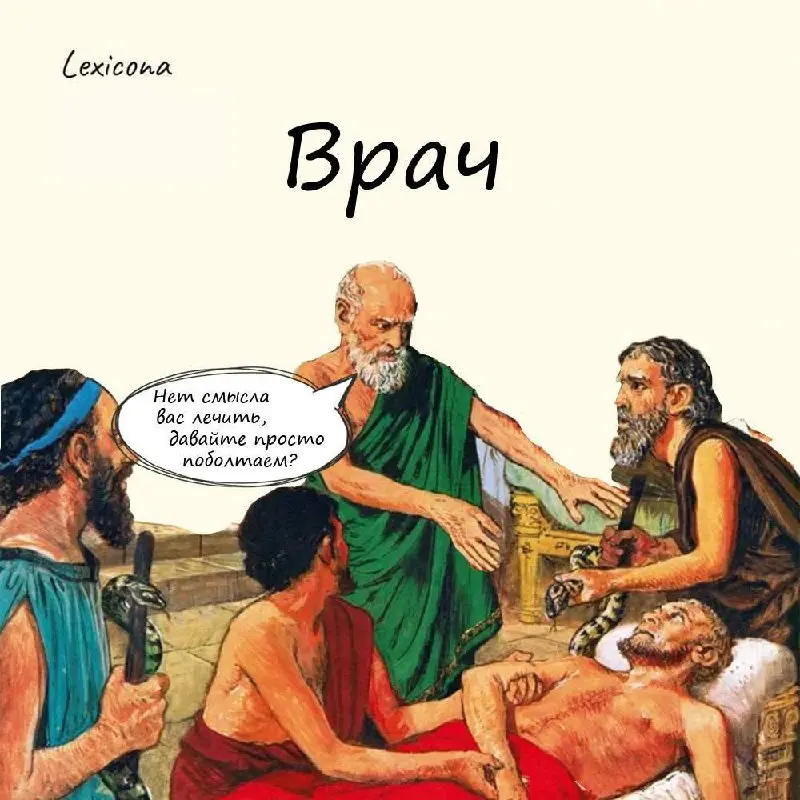 Lexicona

Врач

Нет смысла вас лечить, давайте просто поболтаем?